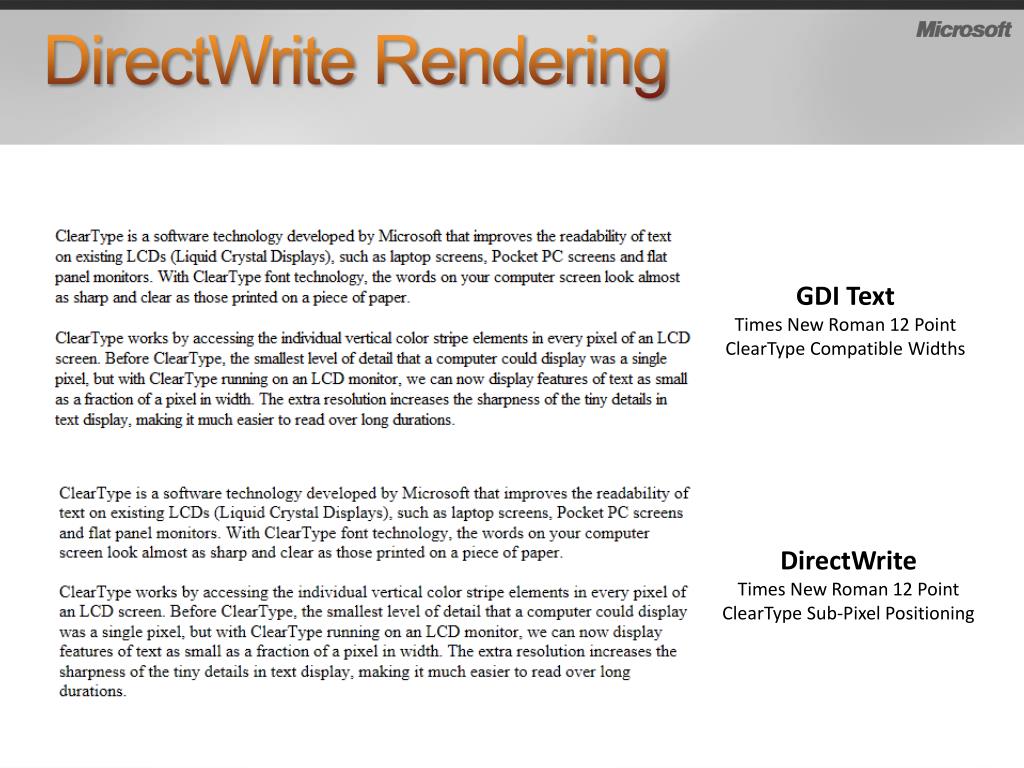 DirectWrite Rendering

Microsoft

ClearType is a software technology developed by Microsoft that improves the readability of text on existing LCDs (Liquid Crystal Displays), such as laptop screens, Pocket PC screens and flat panel monitors. With ClearType font technology, the words on your computer screen look almost as sharp and clear as those printed on a piece of paper.

ClearType works by accessing the individual vertical color stripe elements in every pixel of an LCD screen. Before ClearType, the smallest level of detail that a computer could display was a single pixel, but with ClearType running on an LCD monitor, we can now display features of text as small as a fraction of a pixel in width. The extra resolution increases the sharpness of the tiny details in text display, making it much easier to read over long durations.

GDI Text
Times New Roman 12 Point
ClearType Compatible Widths

ClearType is a software technology developed by Microsoft that improves the readability of text on existing LCDs (Liquid Crystal Displays), such as laptop screens, Pocket PC screens and flat panel monitors. With ClearType font technology, the words on your computer screen look almost as sharp and clear as those printed on a piece of paper.

ClearType works by accessing the individual vertical color stripe elements in every pixel of an LCD screen. Before ClearType, the smallest level of detail that a computer could display was a single pixel, but with ClearType running on an LCD monitor, we can now display features of text as small as a fraction of a pixel in width. The extra resolution increases the sharpness of the tiny details in text display, making it much easier to read over long durations.

DirectWrite
Times New Roman 12 Point
ClearType Sub-Pixel Positioning